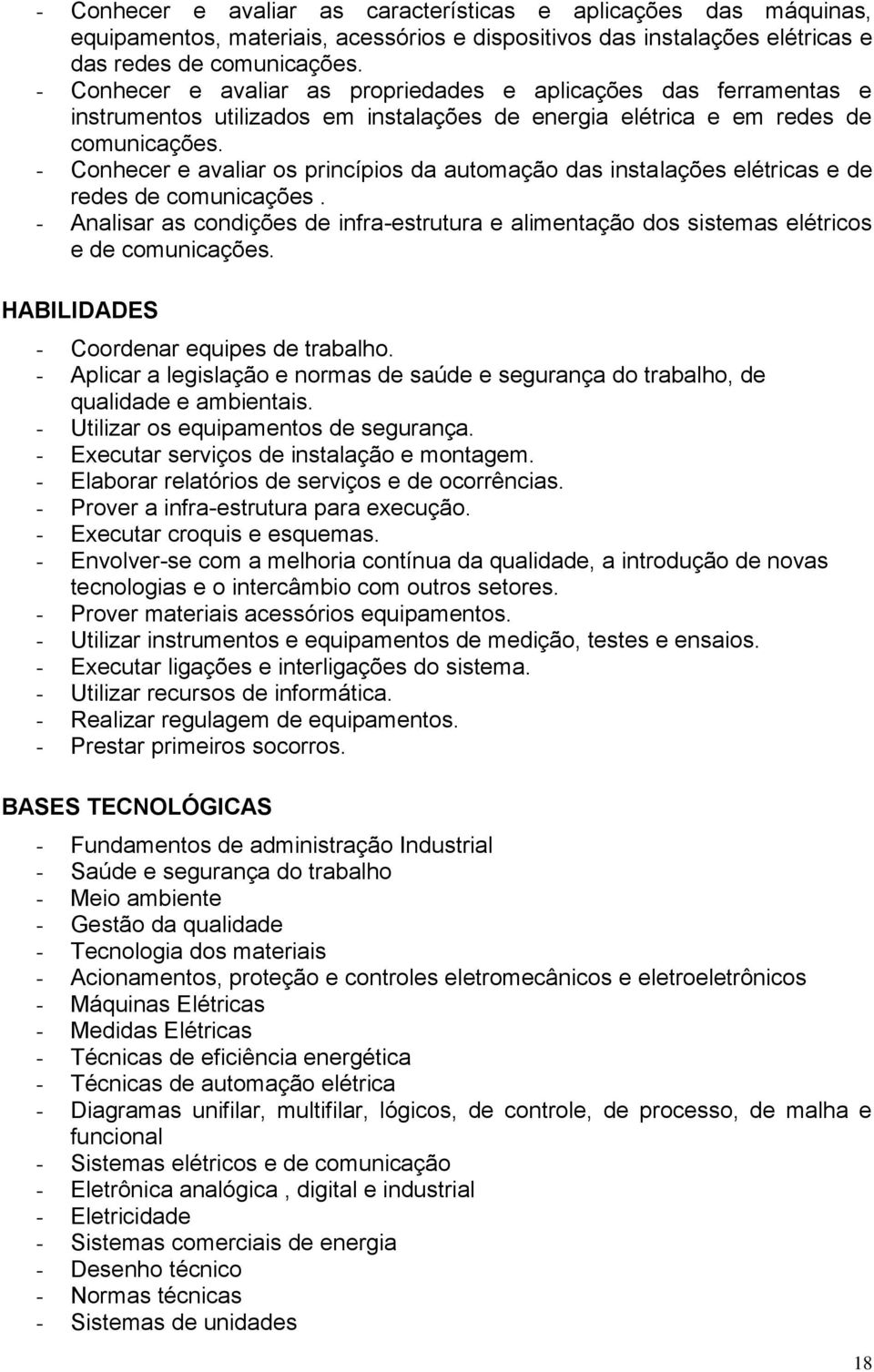 - Conhecer e avaliar as características e aplicações das máquinas, equipamentos, materiais, acessórios e dispositivos das instalações elétricas e das redes de comunicações.
- Conhecer e avaliar as propriedades e aplicações das ferramentas e instrumentos utilizados em instalações de energia elétrica e em redes de comunicações.
- Conhecer e avaliar os princípios da automação das instalações elétricas e de redes de comunicações .
- Analisar as condições de infra-estrutura e alimentação dos sistemas elétricos e de comunicações.

HABILIDADES

- Coordenar equipes de trabalho.
- Aplicar a legislação e normas de saúde e segurança do trabalho, de qualidade e ambientais.
- Utilizar os equipamentos de segurança.
- Executar serviços de instalação e montagem.
- Elaborar relatórios de serviços e de ocorrências.
- Prover a infra-estrutura para execução.
- Executar croquis e esquemas.
- Envolver-se com a melhoria contínua da qualidade, a introdução de novas tecnologias e o intercâmbio com outros setores.
- Prover materiais acessórios equipamentos.
- Utilizar instrumentos e equipamentos de medição, testes e ensaios.
- Executar ligações e interligações do sistema.
- Utilizar recursos de informática.
- Realizar regulagem de equipamentos.
- Prestar primeiros socorros.

BASES TECNOLÓGICAS

- Fundamentos de administração Industrial
- Saúde e segurança do trabalho
- Meio ambiente
- Gestão da qualidade
- Tecnologia dos materiais
- Acionamentos, proteção e controles eletromecânicos e eletroeletrônicos
- Máquinas Elétricas
- Medidas Elétricas
- Técnicas de eficiência energética
- Técnicas de automação elétrica
- Diagramas unifilar, multifilar, lógicos, de controle, de processo, de malha e funcional
- Sistemas elétricos e de comunicação
- Eletrônica analógica , digital e industrial
- Eletricidade
- Sistemas comerciais de energia
- Desenho técnico
- Normas técnicas
- Sistemas de unidades

18